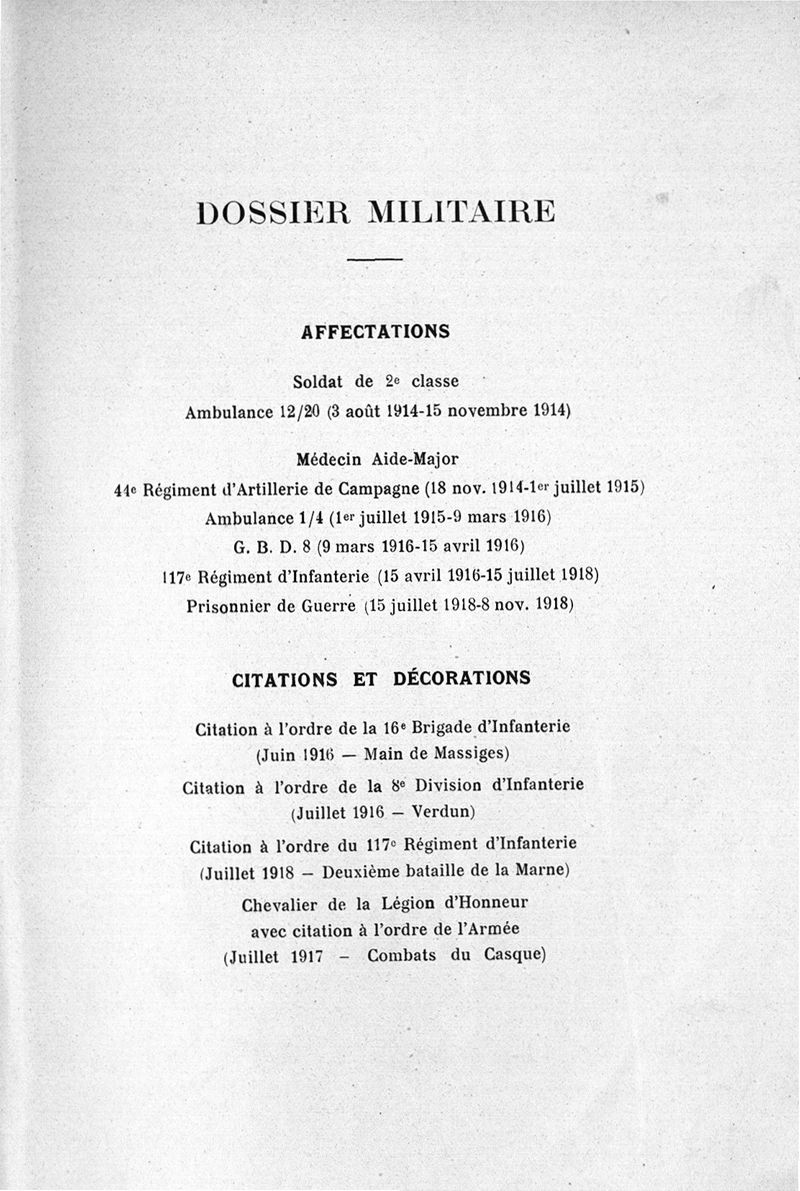 DOSSIER MILITAIRE

AFFECTATIONS

Soldat de 2e classe
Ambulance 12/20 (3 août 1914-15 novembre 1914)

Médecin Aide-Major
44e Régiment d'Artillerie de Campagne (18 nov. 1914-1er juillet 1915)
Ambulance 1/4 (1er juillet 1915-9 mars 1916)
G. B. D. 8 (9 mars 1916-15 avril 1916)
117e Régiment d'Infanterie (15 avril 1916-15 juillet 1918)
Prisonnier de Guerre (15 juillet 1918-8 nov. 1918)

CITATIONS ET DÉCORATIONS

Citation à l'ordre de la 16e Brigade d'Infanterie
(Juin 1916 — Main de Massiges)

Citation à l'ordre de la 8e Division d'Infanterie
(Juillet 1916 — Verdun)

Citation à l'ordre du 117e Régiment d'Infanterie
(Juillet 1918 — Deuxième bataille de la Marne)

Chevalier de la Légion d'Honneur
avec citation à l'ordre de l'Armée
(Juillet 1917 — Combats du Casque)